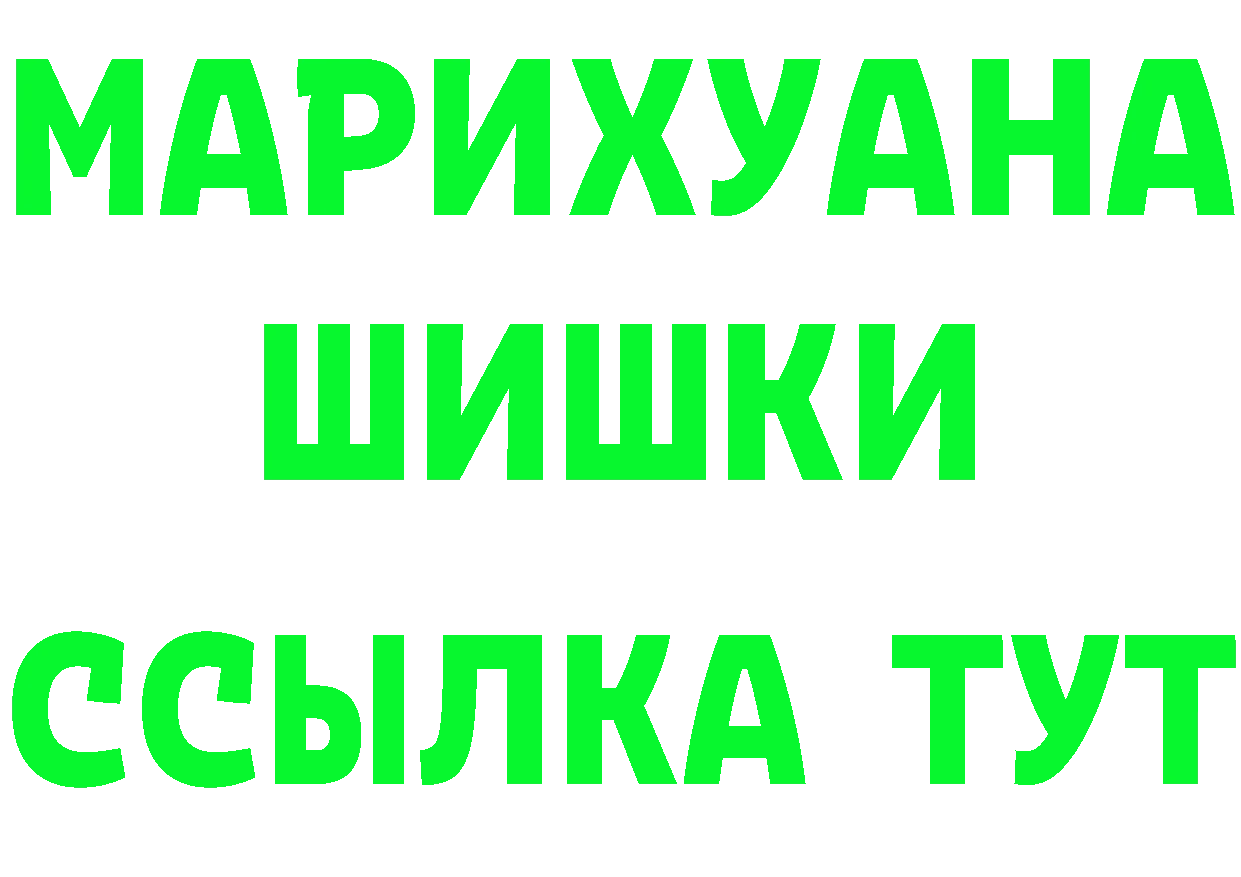 МАРИХУАНА
ШИШКИ
ССЫЛКА ТУТ